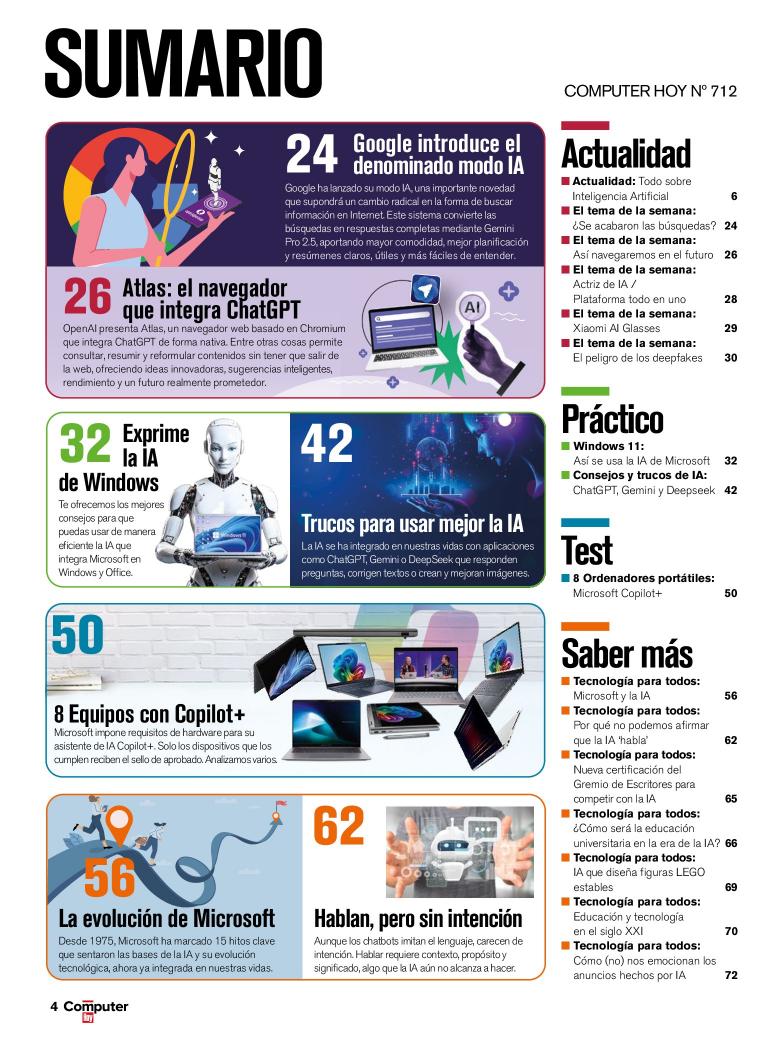 SUMARIO

COMPUTER HOY Nº 712

24 Google introduce el denominado modo IA

Google ha lanzado su modo IA, una importante novedad que supondrá un cambio radical en la forma de buscar información en Internet. Este sistema convierte las búsquedas en respuestas completas mediante Gemini Pro 2.5, aportando mayor comodidad, mejor planificación y resúmenes claros, útiles y más fáciles de entender.

26 Atlas: el navegador que integra ChatGPT

OpenAI presenta Atlas, un navegador web basado en Chromium que integra ChatGPT de forma nativa. Entre otras cosas permite consultar, resumir y reformular contenidos sin tener que salir de la web, ofreciendo ideas innovadoras, sugerencias inteligentes, rendimiento y un futuro realmente prometedor.

AI

32 Exprime la IA de Windows

Te ofrecemos los mejores consejos para que puedas usar de manera eficiente la IA que integra Microsoft en Windows y Office.

42

Trucos para usar mejor la IA

La IA se ha integrado en nuestras vidas con aplicaciones como ChatGPT, Gemini o DeepSeek que responden preguntas, corrigen textos o crean y mejoran imágenes.

50

8 Equipos con Copilot+

Microsoft impone requisitos de hardware para su asistente de IA Copilot+. Solo los dispositivos que los cumplen reciben el sello de aprobado. Analizamos varios.

56

La evolución de Microsoft

Desde 1975, Microsoft ha marcado 15 hitos clave que sentaron las bases de la IA y su evolución tecnológica, ahora ya integrada en nuestras vidas.

62

Hablan, pero sin intención

Aunque los chatbots imitan el lenguaje, carecen de intención. Hablar requiere contexto, propósito y significado, algo que la IA aún no alcanza a hacer.

Actualidad
■ Actualidad: Todo sobre Inteligencia Artificial 6
■ El tema de la semana: ¿Se acabaron las búsquedas? 24
■ El tema de la semana: Así navegaremos en el futuro 26
■ El tema de la semana: Actriz de IA / Plataforma todo en uno 28
■ El tema de la semana: Xiaomi AI Glasses 29
■ El tema de la semana: El peligro de los deepfakes 30

Práctico
■ Windows 11: Así se usa la IA de Microsoft 32
■ Consejos y trucos de IA: ChatGPT, Gemini y Deepseek 42

Test
■ 8 Ordenadores portátiles: Microsoft Copilot+ 50

Saber más
■ Tecnología para todos: Microsoft y la IA 56
■ Tecnología para todos: Por qué no podemos afirmar que la IA 'habla' 62
■ Tecnología para todos: Nueva certificación del Gremio de Escritores para competir con la IA 65
■ Tecnología para todos: ¿Cómo será la educación universitaria en la era de la IA? 66
■ Tecnología para todos: IA que diseña figuras LEGO estables 69
■ Tecnología para todos: Educación y tecnología en el siglo XXI 70
■ Tecnología para todos: Cómo (no) nos emocionan los anuncios hechos por IA 72

4 Computer hoy